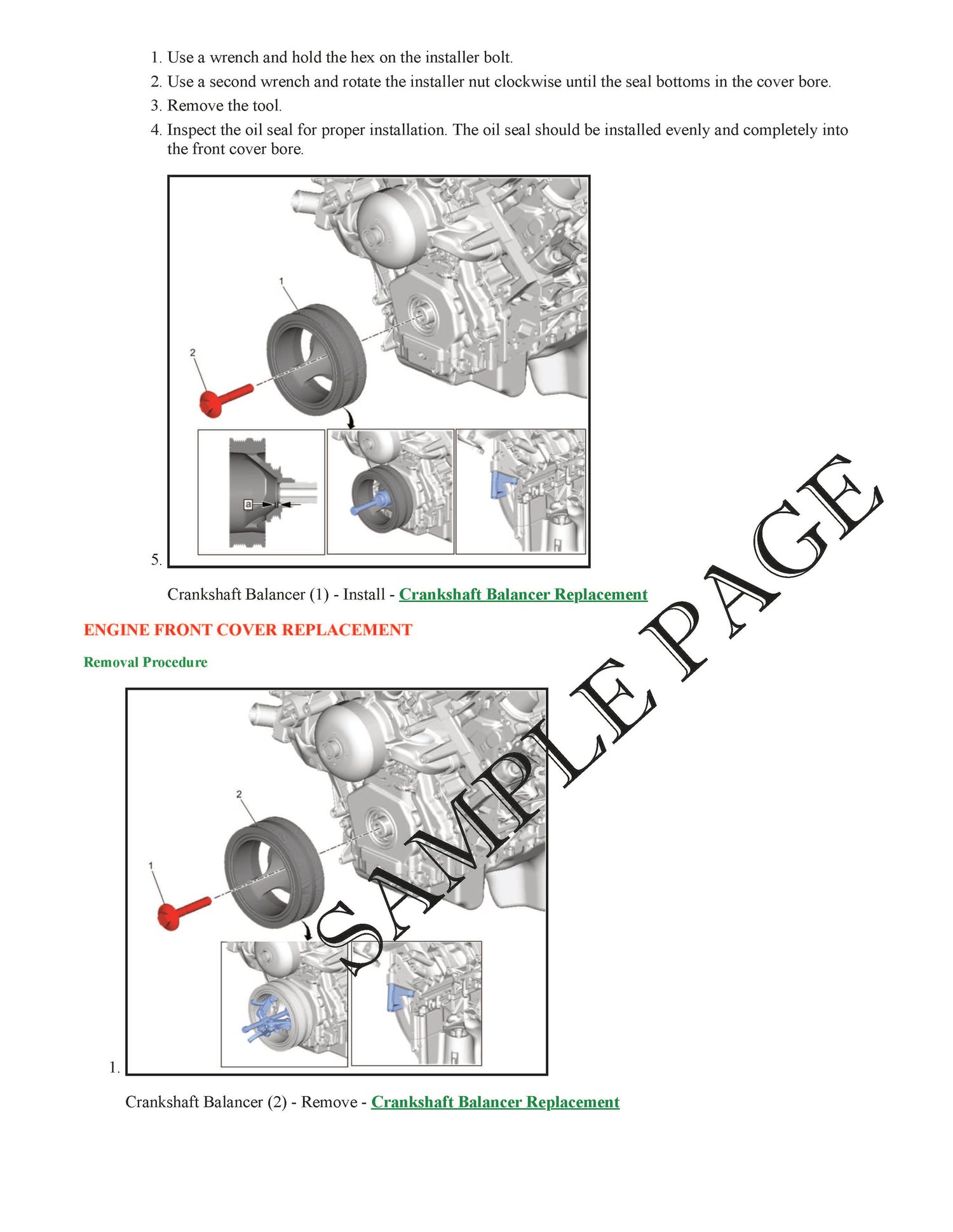 1. Use a wrench and hold the hex on the installer bolt.
2. Use a second wrench and rotate the installer nut clockwise until the seal bottoms in the cover bore.
3. Remove the tool.
4. Inspect the oil seal for proper installation. The oil seal should be installed evenly and completely into the front cover bore.

1
2
a

5.

Crankshaft Balancer (1) - Install - Crankshaft Balancer Replacement

ENGINE FRONT COVER REPLACEMENT

Removal Procedure

2
1

1.

Crankshaft Balancer (2) - Remove - Crankshaft Balancer Replacement

SAMPLE PAGE